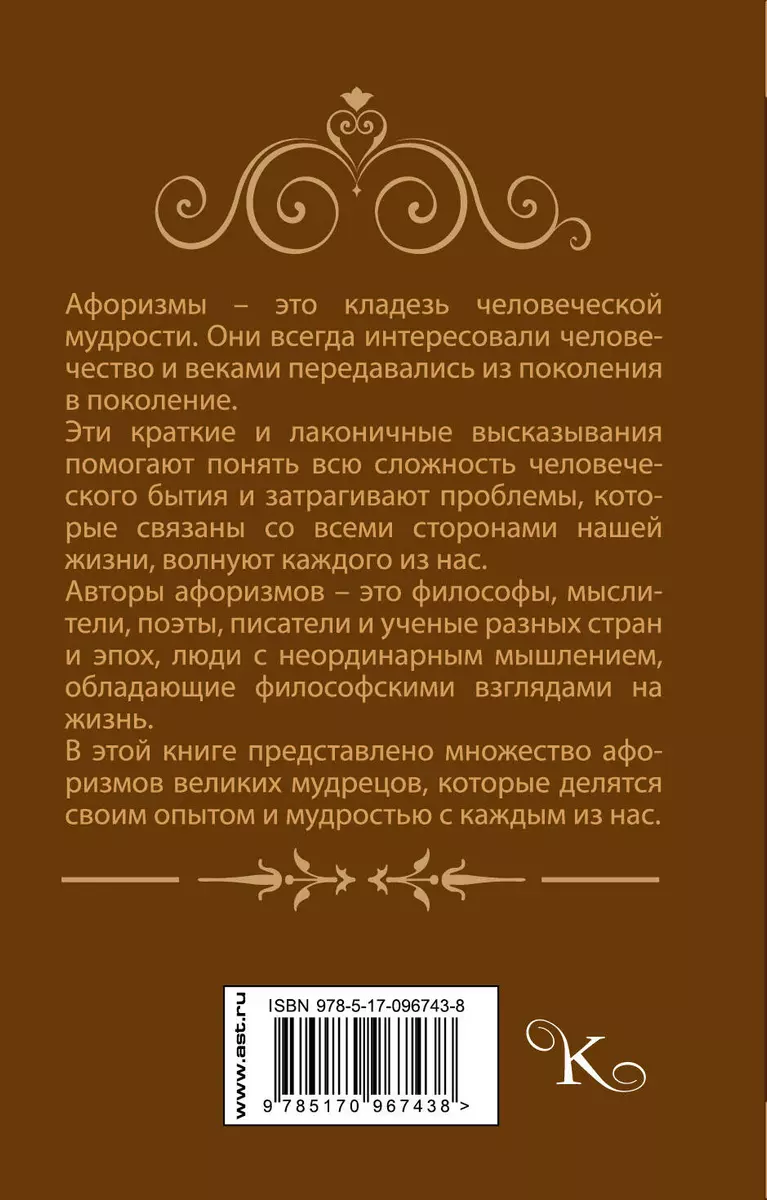 Афоризмы – это кладезь человеческой мудрости. Они всегда интересовали человечество и веками передавались из поколения в поколение.

Эти краткие и лаконичные высказывания помогают понять всю сложность человеческого бытия и затрагивают проблемы, которые связаны со всеми сторонами нашей жизни, волнуют каждого из нас.

Авторы афоризмов – это философы, мыслители, поэты, писатели и ученые разных стран и эпох, люди с неординарным мышлением, обладающие философскими взглядами на жизнь.

В этой книге представлено множество афоризмов великих мудрецов, которые делятся своим опытом и мудростью с каждым из нас.

www.ast.ru

ISBN 978-5-17-096743-8

9 785170 967438 >

K